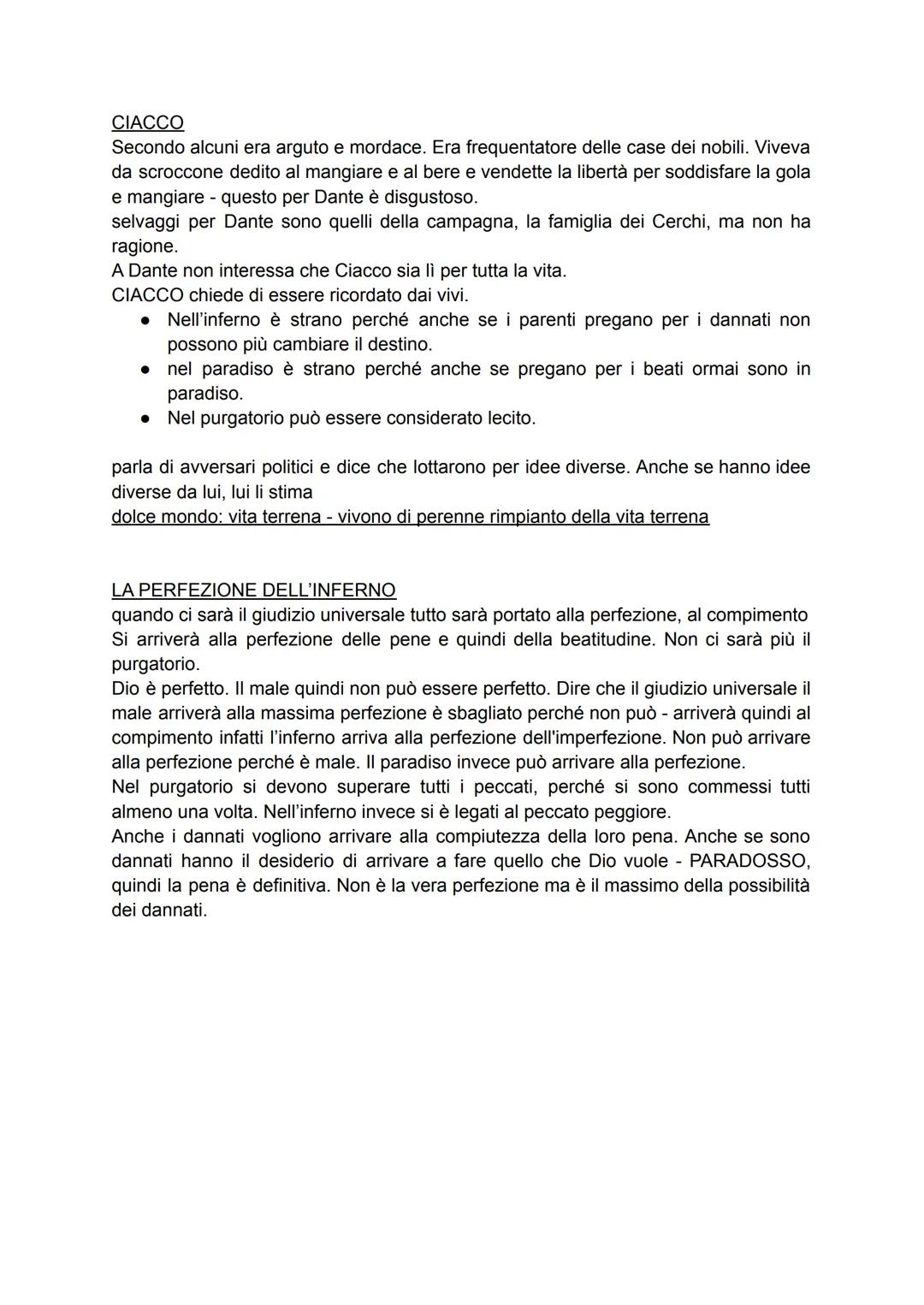 CIACCO
Secondo alcuni era arguto e mordace. Era frequentatore delle case dei nobili. Viveva da scroccone dedito al mangiare e al bere e vendette la libertà per soddisfare la gola e mangiare - questo per Dante è disgustoso.
selvaggi per Dante sono quelli della campagna, la famiglia dei Cerchi, ma non ha ragione.
A Dante non interessa che Ciacco sia lì per tutta la vita.
CIACCO chiede di essere ricordato dai vivi.
● Nell'inferno è strano perché anche se i parenti pregano per i dannati non possono più cambiare il destino.
● nel paradiso è strano perché anche se pregano per i beati ormai sono in paradiso.
● Nel purgatorio può essere considerato lecito.

parla di avversari politici e dice che lottarono per idee diverse. Anche se hanno idee diverse da lui, lui li stima
dolce mondo: vita terrena - vivono di perenne rimpianto della vita terrena

LA PERFEZIONE DELL'INFERNO
quando ci sarà il giudizio universale tutto sarà portato alla perfezione, al compimento
Si arriverà alla perfezione delle pene e quindi della beatitudine. Non ci sarà più il purgatorio.
Dio è perfetto. Il male quindi non può essere perfetto. Dire che il giudizio universale il male arriverà alla massima perfezione è sbagliato perché non può - arriverà quindi al compimento infatti l'inferno arriva alla perfezione dell'imperfezione. Non può arrivare alla perfezione perché è male. Il paradiso invece può arrivare alla perfezione.
Nel purgatorio si devono superare tutti i peccati, perché si sono commessi tutti almeno una volta. Nell'inferno invece si è legati al peccato peggiore.
Anche i dannati vogliono arrivare alla compiutezza della loro pena. Anche se sono dannati hanno il desiderio di arrivare a fare quello che Dio vuole - PARADOSSO, quindi la pena è definitiva. Non è la vera perfezione ma è il massimo della possibilità dei dannati.